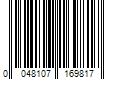 0 048107 169817